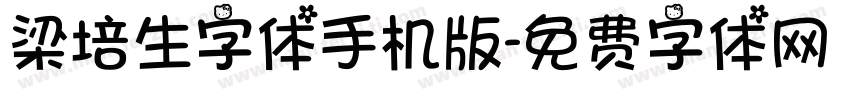 梁培生字体手机版-免费字体网